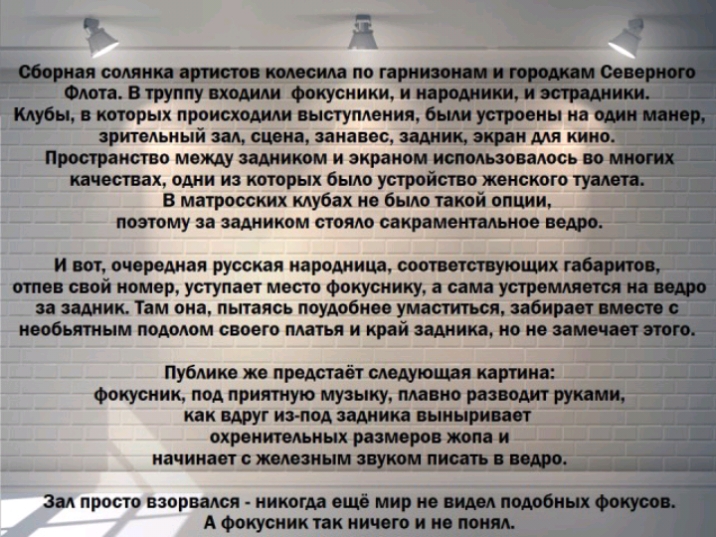 Сборная солянка артистов колесила по гарнизонам и городкам Северного Флота. В труппу входили фокусники, и народники, и эстрадники. Клубы, в которых происходили выступления, были устроены на один манер, зрительный зал, сцена, занавес, задник, экран для кино. Пространство между задником и экраном использовалось во многих качествах, одни из которых было устройство женского туалета. В матросских клубах не было такой опции, поэтому за задником стояло сакраментальное ведро.

И вот, очередная русская народница, соответствующих габаритов, отпев свой номер, уступает место фокуснику, а сама устремляется на ведро за задник. Там она, пытаясь поудобнее умаститься, забирает вместе с необьятным подолом своего платья и край задника, но не замечает этого.

Публике же предстаёт следующая картина: фокусник, под приятную музыку, плавно разводит руками, как вдруг из-под задника выныривает охренительных размеров жопа и начинает с железным звуком писать в ведро.

Зал просто взорвался - никогда ещё мир не видел подобных фокусов. А фокусник так ничего и не понял.